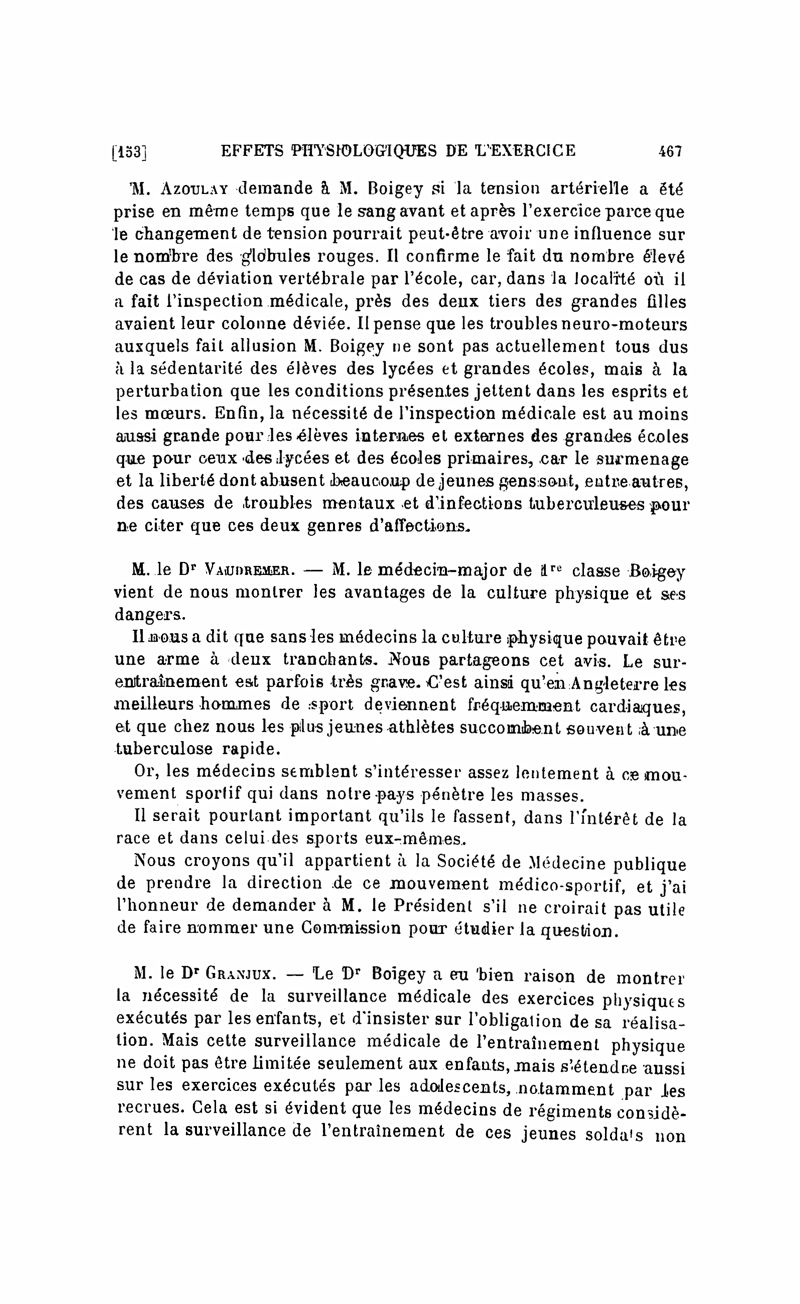 [153] EFFETS PHYSIOLOGIQUES DE L'EXERCICE 467

M. Azoulay demande à M. Boigey si la tension artérielle a été prise en même temps que le sang avant et après l'exercice parce que le changement de tension pourrait peut-être avoir une influence sur le nombre des globules rouges. Il confirme le fait du nombre élevé de cas de déviation vertébrale par l'école, car, dans la localité où il a fait l'inspection médicale, près des deux tiers des grandes filles avaient leur colonne déviée. Il pense que les troubles neuro-moteurs auxquels fait allusion M. Boigey ne sont pas actuellement tous dus à la sédentarité des élèves des lycées et grandes écoles, mais à la perturbation que les conditions présentes jettent dans les esprits et les mœurs. Enfin, la nécessité de l'inspection médicale est au moins aussi grande pour les élèves internes et externes des grandes écoles que pour ceux des lycées et des écoles primaires, car le surmenage et la liberté dont abusent beaucoup de jeunes gens sont, entre autres, des causes de troubles mentaux et d'infections tuberculeuses pour ne citer que ces deux genres d'affections.

M. le Dr Vaudremer. — M. le médecin-major de 1re classe Boigey vient de nous montrer les avantages de la culture physique et ses dangers.

Il nous a dit que sans les médecins la culture physique pouvait être une arme à deux tranchants. Nous partageons cet avis. Le surentraînement est parfois très grave. C'est ainsi qu'en Angleterre les meilleurs hommes de sport deviennent fréquemment cardiaques, et que chez nous les plus jeunes athlètes succombent souvent à une tuberculose rapide.

Or, les médecins semblent s'intéresser assez lentement à ce mouvement sportif qui dans notre pays pénètre les masses.

Il serait pourtant important qu'ils le fassent, dans l'intérêt de la race et dans celui des sports eux-mêmes.

Nous croyons qu'il appartient à la Société de Médecine publique de prendre la direction de ce mouvement médico-sportif, et j'ai l'honneur de demander à M. le Président s'il ne croirait pas utile de faire nommer une Commission pour étudier la question.

M. le Dr Granjux. — Le Dr Boigey a eu bien raison de montrer la nécessité de la surveillance médicale des exercices physiques exécutés par les enfants, et d'insister sur l'obligation de sa réalisation. Mais cette surveillance médicale de l'entraînement physique ne doit pas être limitée seulement aux enfants, mais s'étendre aussi sur les exercices exécutés par les adolescents, notamment par les recrues. Cela est si évident que les médecins de régiments considèrent la surveillance de l'entraînement de ces jeunes soldats non